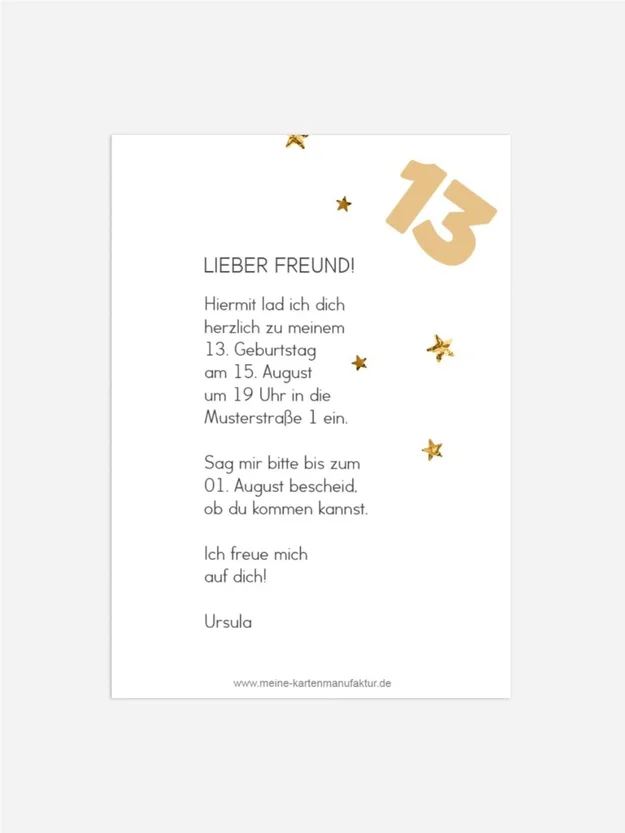 13

LIEBER FREUND!

Hiermit lad ich dich herzlich zu meinem 13. Geburtstag am 15. August um 19 Uhr in die Musterstraße 1 ein.

Sag mir bitte bis zum 01. August bescheid, ob du kommen kannst.

Ich freue mich auf dich!

Ursula

www.meine-kartenmanufaktur.de